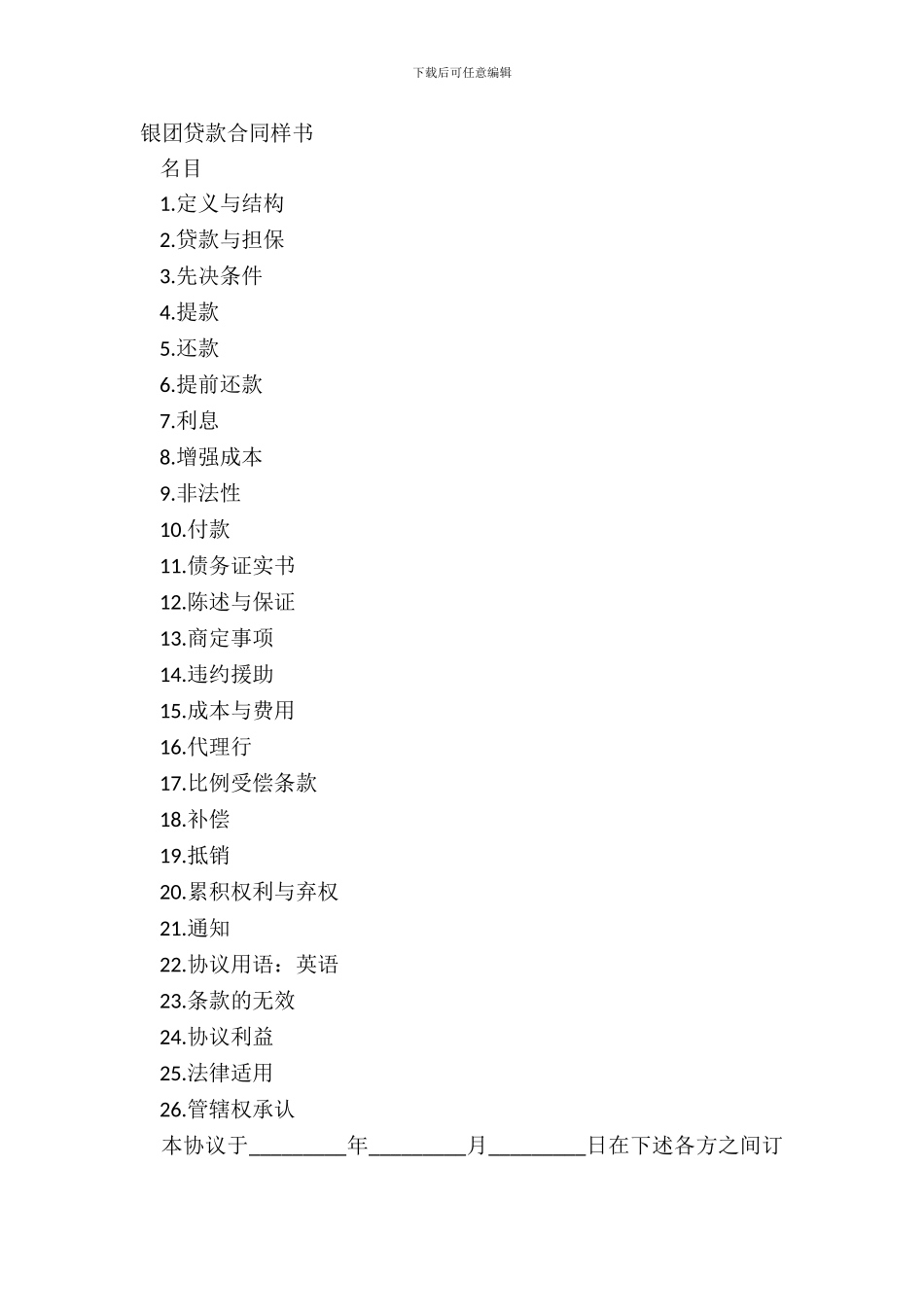 下载后可任意编辑

银团贷款合同样书

名目

1.定义与结构

2.贷款与担保

3.先决条件

4.提款

5.还款

6.提前还款

7.利息

8.增强成本

9.非法性

10.付款

11.债务证实书

12.陈述与保证

13.商定事项

14.违约援助

15.成本与费用

16.代理行

17.比例受偿条款

18.补偿

19.抵销

20.累积权利与弃权

21.通知

22.协议用语：英语

23.条款的无效

24.协议利益

25.法律适用

26.管辖权承认

本协议于_________年_________月_________日在下述各方之间订